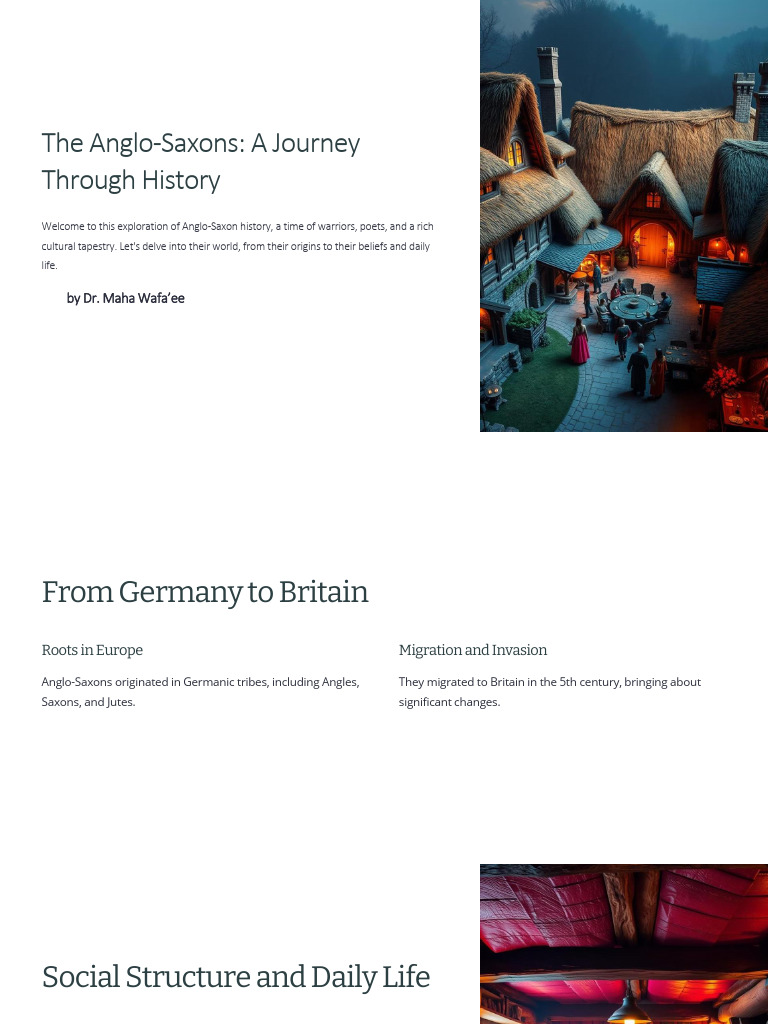 The Anglo-Saxons: A Journey Through History

Welcome to this exploration of Anglo-Saxon history, a time of warriors, poets, and a rich cultural tapestry. Let's delve into their world, from their origins to their beliefs and daily life.

by Dr. Maha Wafa'ee

From Germany to Britain

Roots in Europe

Anglo-Saxons originated in Germanic tribes, including Angles, Saxons, and Jutes.

Migration and Invasion

They migrated to Britain in the 5th century, bringing about significant changes.

Social Structure and Daily Life